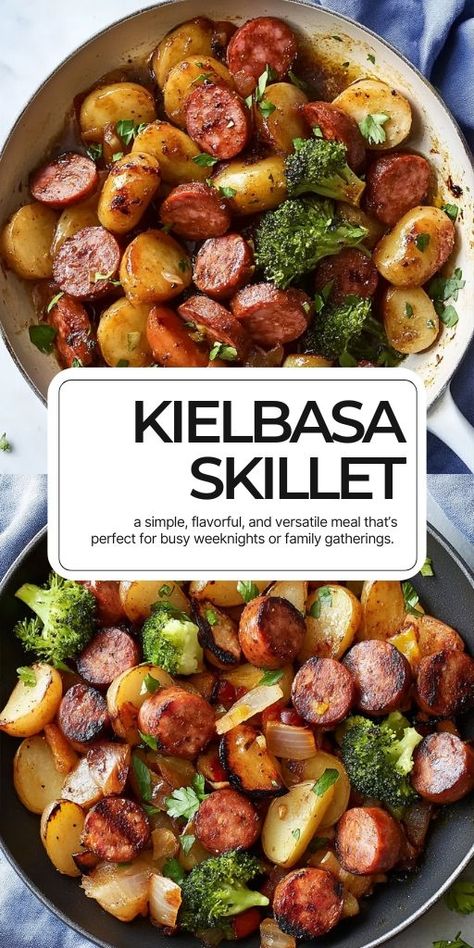 KIELBASA SKILLET

a simple, flavorful, and versatile meal that's perfect for busy weeknights or family gatherings.